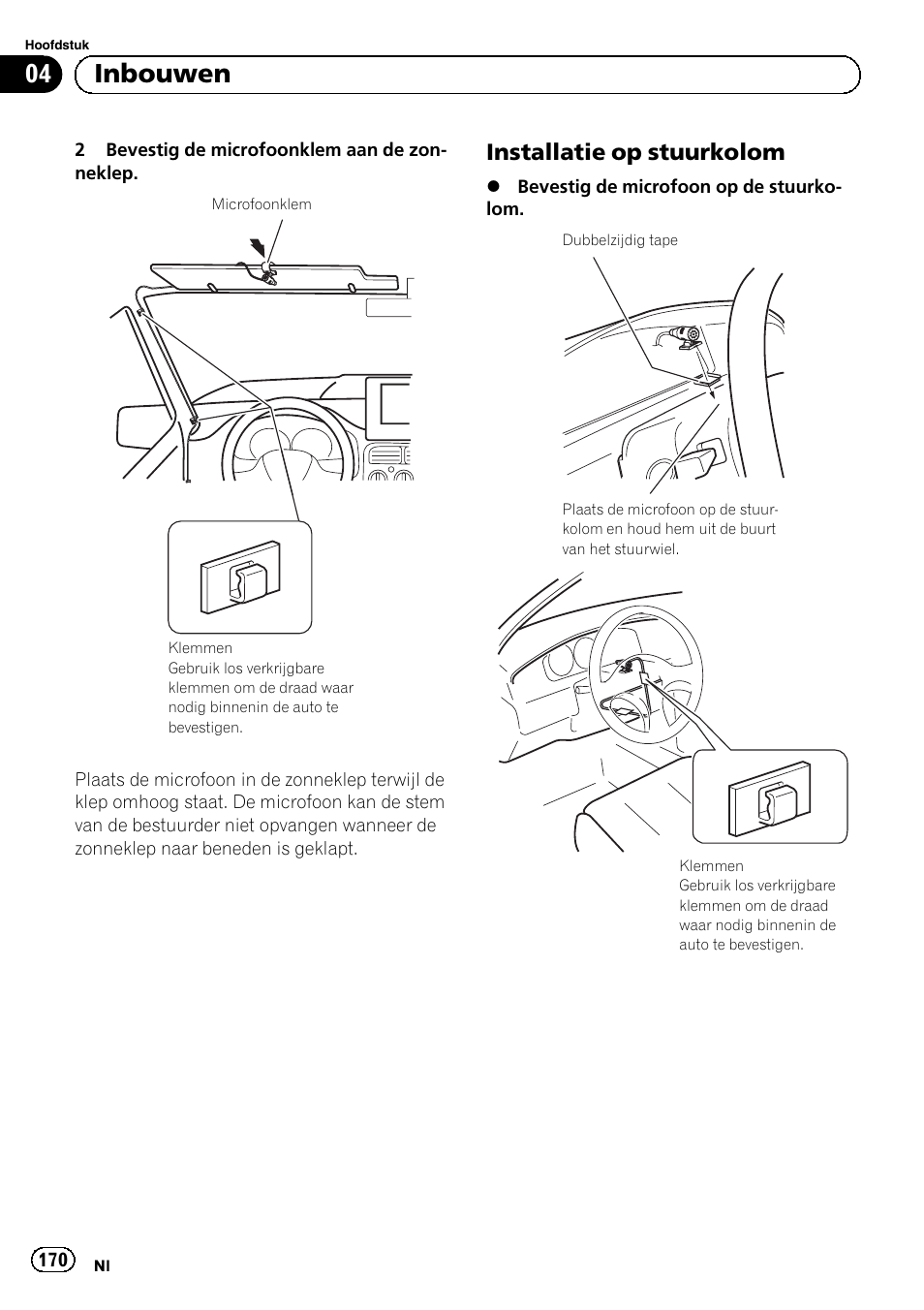 Hoofdstuk

04 Inbouwen

2 Bevestig de microfoonklem aan de zonneklep.

Microfoonklem

Klemmen
Gebruik los verkrijgbare klemmen om de draad waar nodig binnenin de auto te bevestigen.

Plaats de microfoon in de zonneklep terwijl de klep omhoog staat. De microfoon kan de stem van de bestuurder niet opvangen wanneer de zonneklep naar beneden is geklapt.

Installatie op stuurkolom

● Bevestig de microfoon op de stuurkolom.

Dubbelzijdig tape

Plaats de microfoon op de stuurkolom en houd hem uit de buurt van het stuurwiel.

Klemmen
Gebruik los verkrijgbare klemmen om de draad waar nodig binnenin de auto te bevestigen.

170 Nl